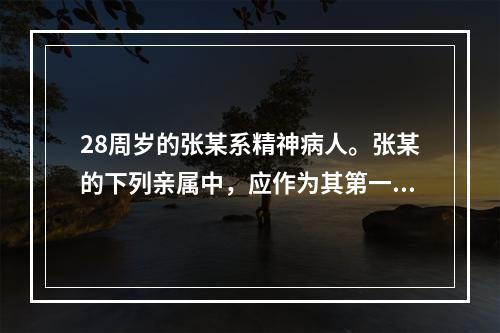 28周岁的张某系精神病人。张某的下列亲属中，应作为其第一...